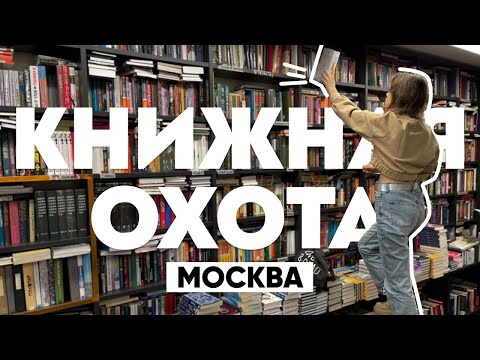 КНИЖНАЯ ОХОТА
МОСКВА